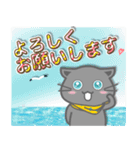 よろしく
お願いします